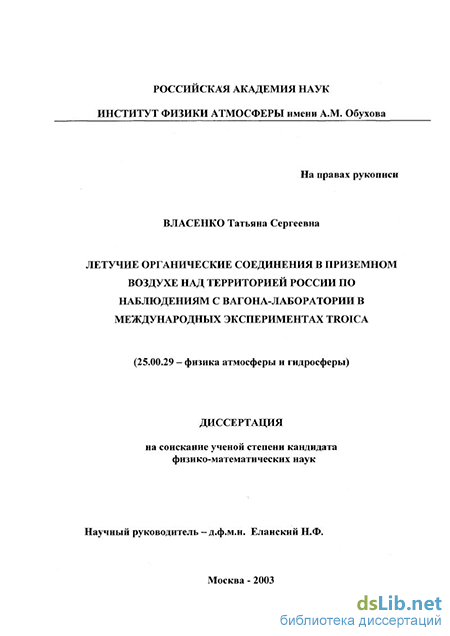 РОССИЙСКАЯ АКАДЕМИЯ НАУК

ИНСТИТУТ ФИЗИКИ АТМОСФЕРЫ имени А.М. Обухова

На правах рукописи

ВЛАСЕНКО Татьяна Сергеевна

ЛЕТУЧИЕ ОРГАНИЧЕСКИЕ СОЕДИНЕНИЯ В ПРИЗЕМНОМ ВОЗДУХЕ НАД ТЕРРИТОРИЕЙ РОССИИ ПО НАБЛЮДЕНИЯМ С ВАГОНА-ЛАБОРАТОРИИ В МЕЖДУНАРОДНЫХ ЭКСПЕРИМЕНТАХ TROICA

(25.00.29 – физика атмосферы и гидросферы)

ДИССЕРТАЦИЯ

на соискание ученой степени кандидата физико-математических наук

Научный руководитель – д.ф.м.н. Еланский Н.Ф.

Москва - 2003

dsLib.net
библиотека диссертаций